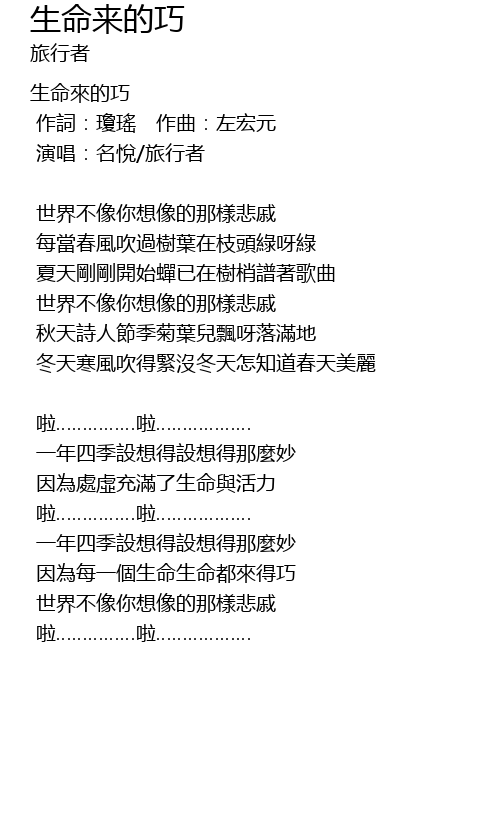 生命来的巧
旅行者

生命來的巧
作詞：瓊瑤　作曲：左宏元
演唱：名悅/旅行者

世界不像你想像的那樣悲戚
每當春風吹過樹葉在枝頭綠呀綠
夏天剛剛開始蟬已在樹梢譜著歌曲
世界不像你想像的那樣悲戚
秋天詩人節季菊葉兒飄呀落滿地
冬天寒風吹得緊沒冬天怎知道春天美麗

啦..............啦.................
一年四季設想得設想得那麼妙
因為處處充滿了生命與活力
啦..............啦.................
一年四季設想得設想得那麼妙
因為每一個生命生命都來得巧
世界不像你想像的那樣悲戚
啦..............啦.................